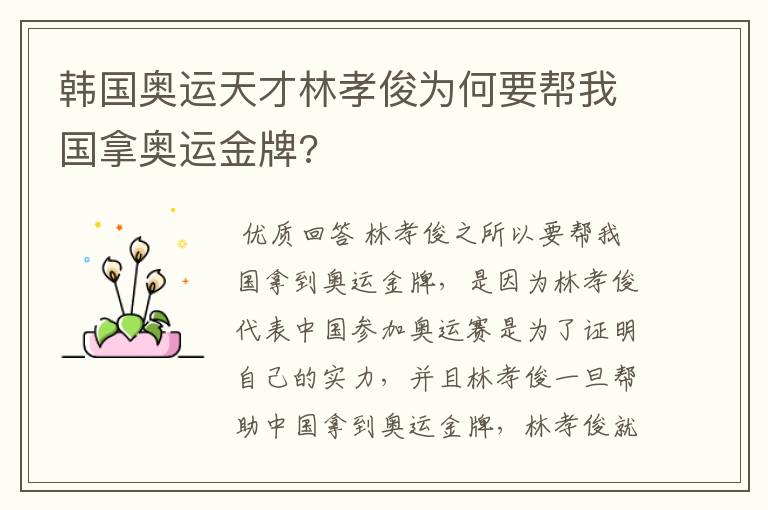 韩国奥运天才林孝俊为何要帮我国拿奥运金牌?

优质回答 林孝俊之所以要帮我国拿到奥运金牌，是因为林孝俊代表中国参加奥运赛是为了证明自己的实力，并且林孝俊一旦帮助中国拿到奥运金牌，林孝俊就